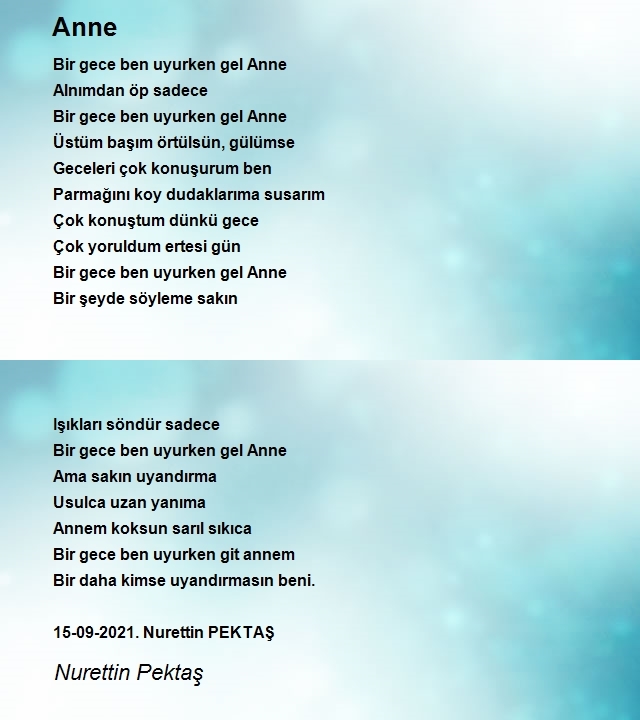 Anne

Bir gece ben uyurken gel Anne
Alnımdan öp sadece
Bir gece ben uyurken gel Anne
Üstüm başım örtülsün, gülümse
Geceleri çok konuşurum ben
Parmağını koy dudaklarıma susarım
Çok konuştum dünkü gece
Çok yoruldum ertesi gün
Bir gece ben uyurken gel Anne
Bir şeyde söyleme sakın

Işıkları söndür sadece
Bir gece ben uyurken gel Anne
Ama sakın uyandırma
Usulca uzan yanıma
Annem koksun sarıl sıkıca
Bir gece ben uyurken git annem
Bir daha kimse uyandırmasın beni.

15-09-2021. Nurettin PEKTAŞ

Nurettin Pektaş